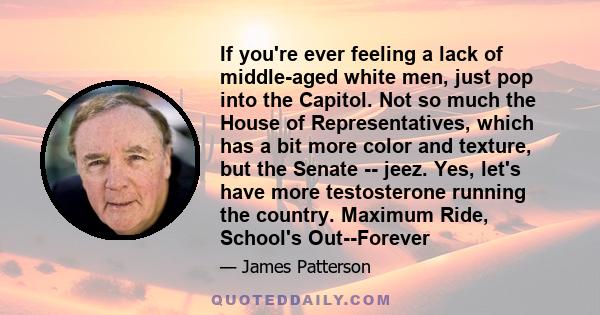 If you're ever feeling a lack of middle-aged white men, just pop into the Capitol. Not so much the House of Representatives, which has a bit more color and texture, but the Senate -- jeez. Yes, let's have more testosterone running the country. Maximum Ride, School's Out--Forever

— James Patterson

QUOTEDDAILY.COM